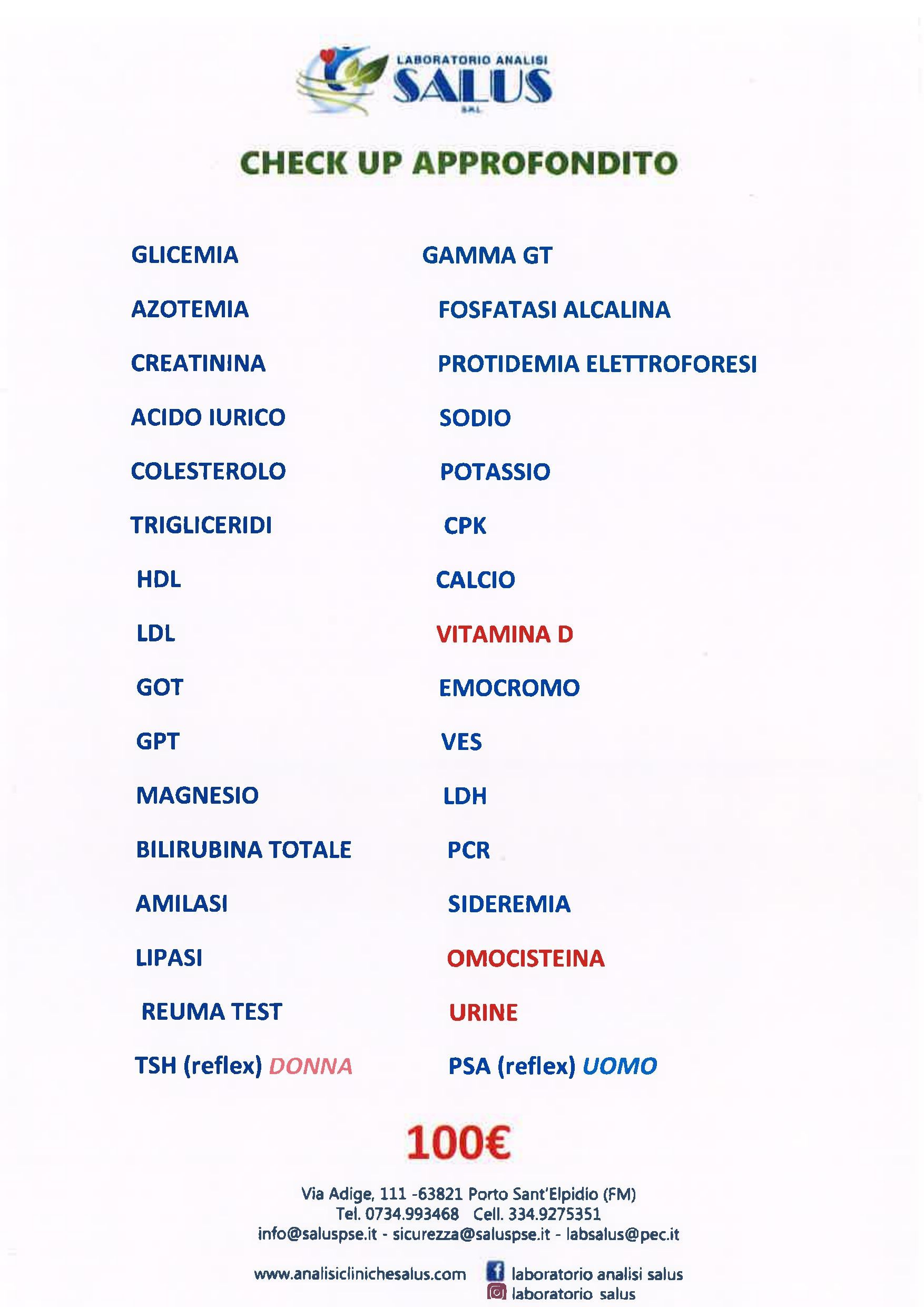 LABORATORIO ANALISI
SALUS
S.R.L.

CHECK UP APPROFONDITO

GLICEMIA
AZOTEMIA
CREATININA
ACIDO IURICO
COLESTEROLO
TRIGLICERIDI
HDL
LDL
GOT
GPT
MAGNESIO
BILIRUBINA TOTALE
AMILASI
LIPASI
REUMA TEST
TSH (reflex) DONNA

GAMMA GT
FOSFATASI ALCALINA
PROTIDEMIA ELETTROFORESI
SODIO
POTASSIO
CPK
CALCIO
VITAMINA D
EMOCROMO
VES
LDH
PCR
SIDEREMIA
OMOCISTEINA
URINE
PSA (reflex) UOMO

100€

Via Adige, 111 -63821 Porto Sant'Elpidio (FM)
Tel. 0734.993468 Cell. 334.9275351
info@saluspse.it - sicurezza@saluspse.it - labsalus@pec.it

www.analisiclinichesalus.com laboratorio analisi salus
laboratorio salus